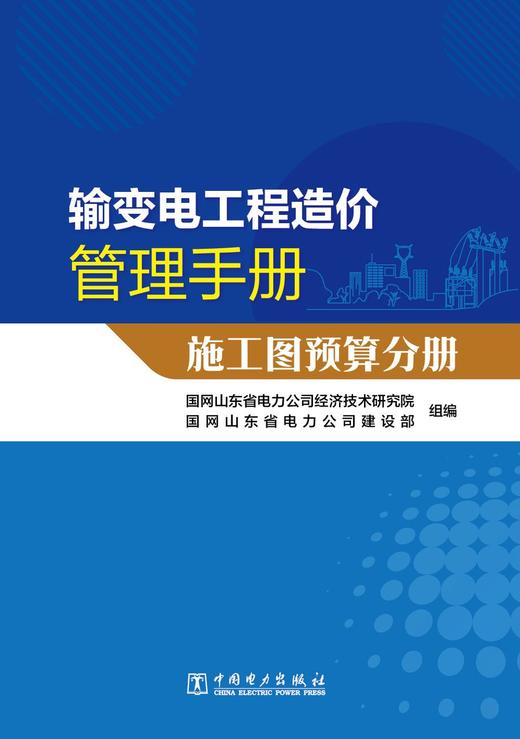 输变电工程造价
管理手册

施工图预算分册

国网山东省电力公司经济技术研究院
国网山东省电力公司建设部
组编

中国电力出版社
CHINA ELECTRIC POWER PRESS